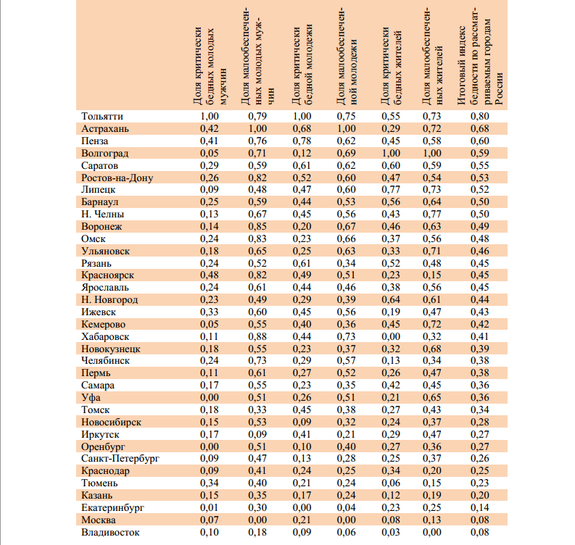 | | Доля критически бедных молодых мужчин | Доля малообеспеченных молодых мужчин | Доля критически бедной молодежи | Доля малообеспеченной молодежи | Доля критически бедных жителей | Доля малообеспеченных жителей | Итоговый индекс бедности по рассматриваемым городам России |
|---|---|---|---|---|---|---|---|
| Тольятти | 1,00 | 0,79 | 1,00 | 0,75 | 0,55 | 0,73 | 0,80 |
| Астрахань | 0,42 | 1,00 | 0,68 | 1,00 | 0,29 | 0,72 | 0,68 |
| Пенза | 0,41 | 0,76 | 0,78 | 0,62 | 0,45 | 0,58 | 0,60 |
| Волгоград | 0,05 | 0,71 | 0,12 | 0,69 | 1,00 | 1,00 | 0,59 |
| Саратов | 0,29 | 0,59 | 0,61 | 0,62 | 0,60 | 0,59 | 0,55 |
| Ростов-на-Дону | 0,26 | 0,82 | 0,52 | 0,60 | 0,47 | 0,54 | 0,53 |
| Липецк | 0,09 | 0,48 | 0,47 | 0,60 | 0,77 | 0,73 | 0,52 |
| Барнаул | 0,25 | 0,59 | 0,44 | 0,53 | 0,56 | 0,64 | 0,50 |
| Н. Челны | 0,13 | 0,67 | 0,45 | 0,56 | 0,43 | 0,77 | 0,50 |
| Воронеж | 0,14 | 0,85 | 0,20 | 0,67 | 0,46 | 0,63 | 0,49 |
| Омск | 0,24 | 0,83 | 0,23 | 0,66 | 0,37 | 0,56 | 0,48 |
| Ульяновск | 0,18 | 0,65 | 0,25 | 0,63 | 0,33 | 0,71 | 0,46 |
| Рязань | 0,24 | 0,52 | 0,61 | 0,34 | 0,52 | 0,48 | 0,45 |
| Красноярск | 0,48 | 0,82 | 0,49 | 0,51 | 0,23 | 0,15 | 0,45 |
| Ярославль | 0,24 | 0,61 | 0,44 | 0,46 | 0,38 | 0,56 | 0,45 |
| Н. Новгород | 0,23 | 0,49 | 0,29 | 0,39 | 0,64 | 0,61 | 0,44 |
| Ижевск | 0,33 | 0,60 | 0,45 | 0,56 | 0,19 | 0,47 | 0,43 |
| Кемерово | 0,05 | 0,55 | 0,40 | 0,36 | 0,45 | 0,72 | 0,42 |
| Хабаровск | 0,11 | 0,88 | 0,44 | 0,73 | 0,00 | 0,32 | 0,41 |
| Новокузнецк | 0,18 | 0,55 | 0,23 | 0,37 | 0,32 | 0,68 | 0,39 |
| Челябинск | 0,24 | 0,73 | 0,29 | 0,57 | 0,13 | 0,34 | 0,38 |
| Пермь | 0,11 | 0,61 | 0,27 | 0,52 | 0,26 | 0,47 | 0,38 |
| Самара | 0,17 | 0,55 | 0,23 | 0,35 | 0,42 | 0,45 | 0,36 |
| Уфа | 0,00 | 0,51 | 0,26 | 0,51 | 0,21 | 0,65 | 0,36 |
| Томск | 0,18 | 0,33 | 0,45 | 0,38 | 0,27 | 0,43 | 0,34 |
| Новосибирск | 0,15 | 0,53 | 0,09 | 0,32 | 0,24 | 0,37 | 0,28 |
| Иркутск | 0,17 | 0,09 | 0,41 | 0,21 | 0,29 | 0,47 | 0,27 |
| Оренбург | 0,00 | 0,51 | 0,10 | 0,40 | 0,27 | 0,36 | 0,27 |
| Санкт-Петербург | 0,09 | 0,47 | 0,13 | 0,28 | 0,25 | 0,37 | 0,26 |
| Краснодар | 0,09 | 0,41 | 0,24 | 0,25 | 0,34 | 0,20 | 0,25 |
| Тюмень | 0,34 | 0,40 | 0,21 | 0,24 | 0,06 | 0,15 | 0,23 |
| Казань | 0,15 | 0,35 | 0,17 | 0,24 | 0,12 | 0,19 | 0,20 |
| Екатеринбург | 0,01 | 0,30 | 0,00 | 0,04 | 0,23 | 0,25 | 0,14 |
| Москва | 0,07 | 0,00 | 0,21 | 0,00 | 0,08 | 0,13 | 0,08 |
| Владивосток | 0,10 | 0,18 | 0,09 | 0,06 | 0,03 | 0,00 | 0,08 |